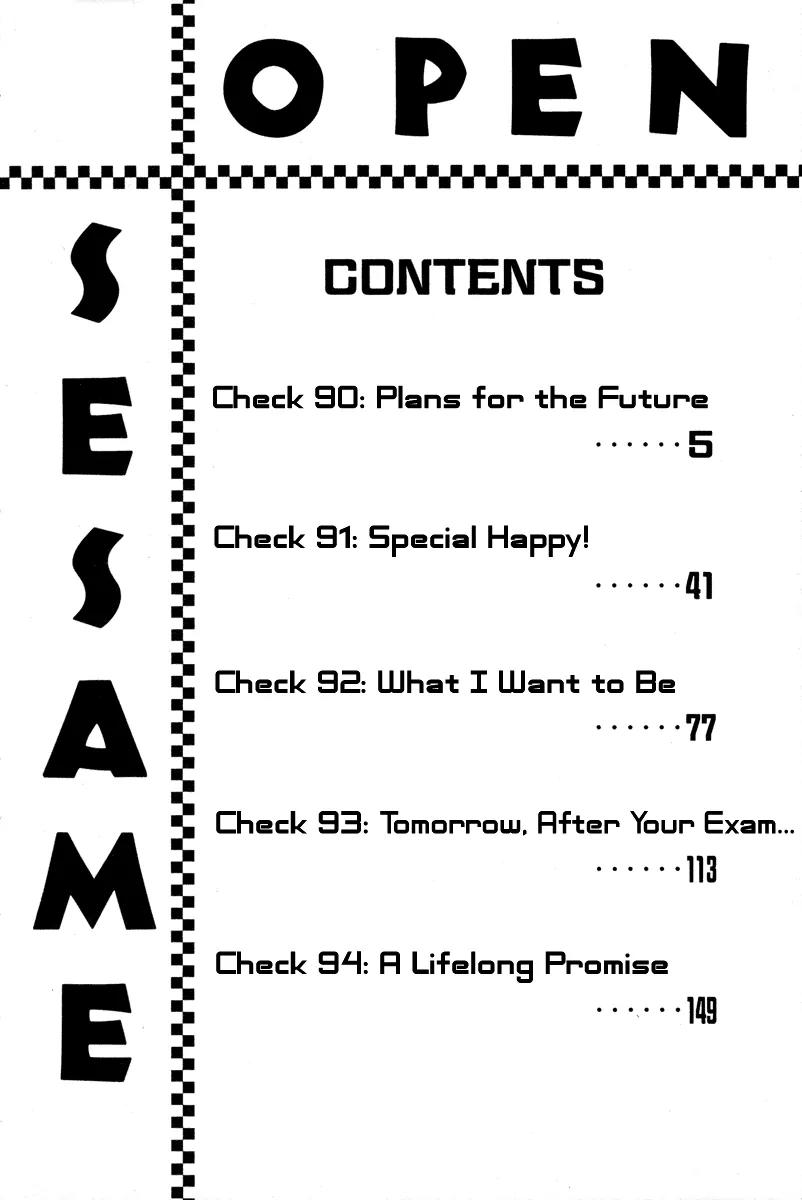 OPEN

SESAME

CONTENTS

Check 90: Plans for the Future
5

Check 91: Special Happy!
41

Check 92: What I Want to Be
77

Check 93: Tomorrow, After Your Exam...
113

Check 94: A Lifelong Promise
149